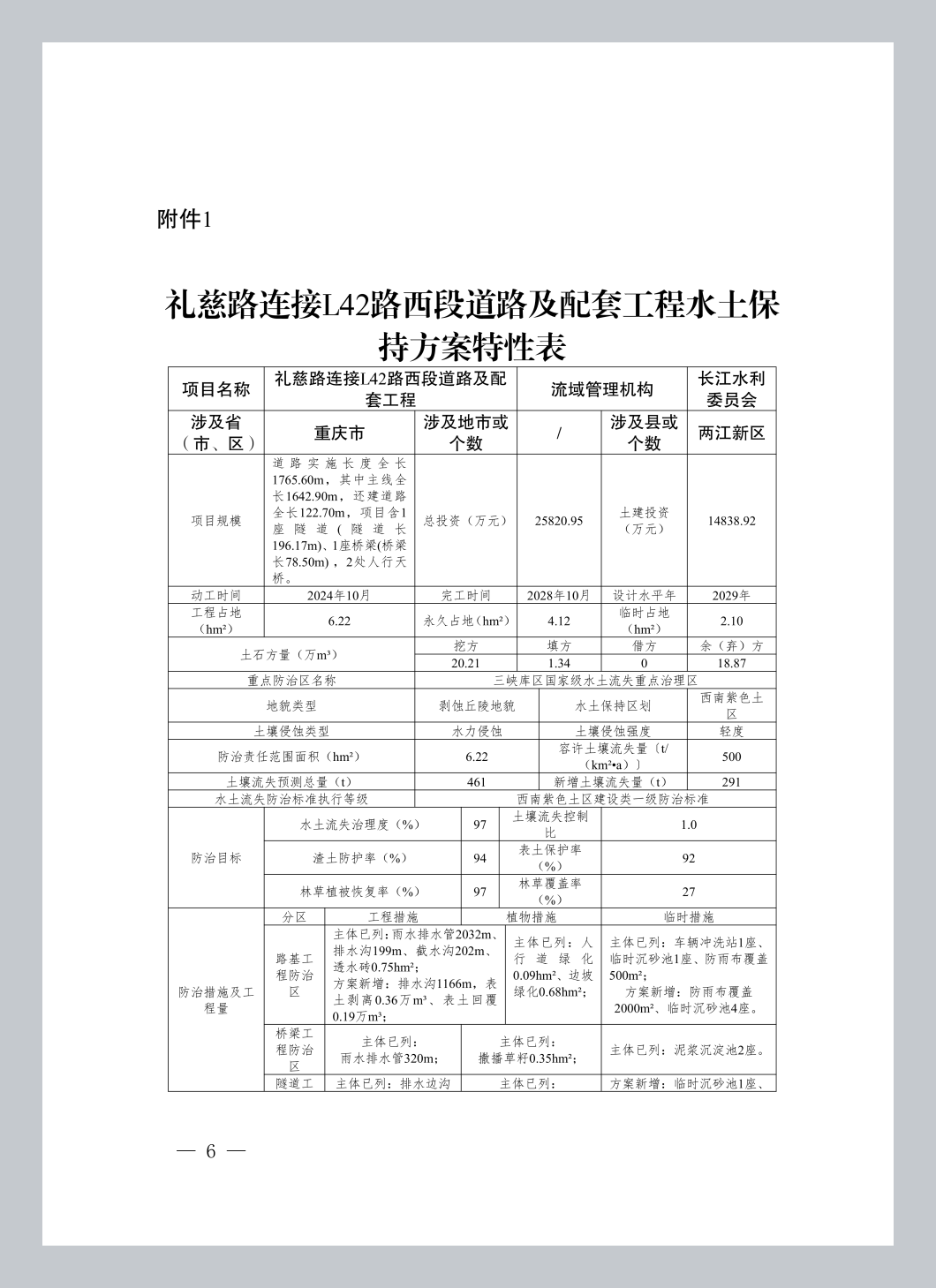 附件1

礼慈路连接L42路西段道路及配套工程水土保持方案特性表

| 项目名称 | 礼慈路连接L42路西段道路及配套工程 | | 流域管理机构 | | 长江水利委员会 |
|---|---|---|---|---|---|
| 涉及省（市、区） | 重庆市 | 涉及地市或个数 | / | 涉及县或个数 | 两江新区 |
| 项目规模 | 道路实施长度全长1765.60m，其中主线全长1642.90m，还建道路全长122.70m，项目含1座隧道（隧道长196.17m)、1座桥梁(桥梁长78.50m)，2处人行天桥。 | 总投资（万元） | 25820.95 | 土建投资（万元） | 14838.92 |
| 动工时间 | 2024年10月 | 完工时间 | 2028年10月 | 设计水平年 | 2029年 |
| 工程占地（hm²） | 6.22 | 永久占地（hm²） | 4.12 | 临时占地（hm²） | 2.10 |
| 土石方量（万m³） | | 挖方 | 填方 | 借方 | 余（弃）方 |
| | | 20.21 | 1.34 | 0 | 18.87 |
| 重点防治区名称 | | 三峡库区国家级水土流失重点治理区 | | | |
| 地貌类型 | | 剥蚀丘陵地貌 | 水土保持区划 | | 西南紫色土区 |
| 土壤侵蚀类型 | | 水力侵蚀 | 土壤侵蚀强度 | | 轻度 |
| 防治责任范围面积（hm²） | | 6.22 | 容许土壤流失量〔t/（km²•a）〕 | | 500 |
| 土壤流失预测总量（t） | | 461 | 新增土壤流失量（t） | | 291 |
| 水土流失防治标准执行等级 | | 西南紫色土区建设类一级防治标准 | | | |

| 防治目标 | 水土流失治理度（%） | 97 | 土壤流失控制比 | 1.0 |
|---|---|---|---|---|
| | 渣土防护率（%） | 94 | 表土保护率（%） | 92 |
| | 林草植被恢复率（%） | 97 | 林草覆盖率（%） | 27 |

| 防治措施及工程量 | 分区 | 工程措施 | 植物措施 | 临时措施 |
|---|---|---|---|---|
| | 路基工程防治区 | 主体已列：雨水排水管2032m、排水沟199m、截水沟202m、透水砖0.75hm²；方案新增：排水沟1166m，表土剥离0.36万m³、表土回覆0.19万m³； | 主体已列：人行道绿化0.09hm²、边坡绿化0.68hm²； | 主体已列：车辆冲洗站1座、临时沉砂池1座、防雨布覆盖500m²；方案新增：防雨布覆盖2000m²、临时沉砂池4座。 |
| | 桥梁工程防治区 | 主体已列：雨水排水管320m； | 主体已列：撒播草籽0.35hm²； | 主体已列：泥浆沉淀池2座。 |
| | 隧道工 | 主体已列：排水边沟 | 主体已列： | 方案新增：临时沉砂池1座、 |

— 6 —